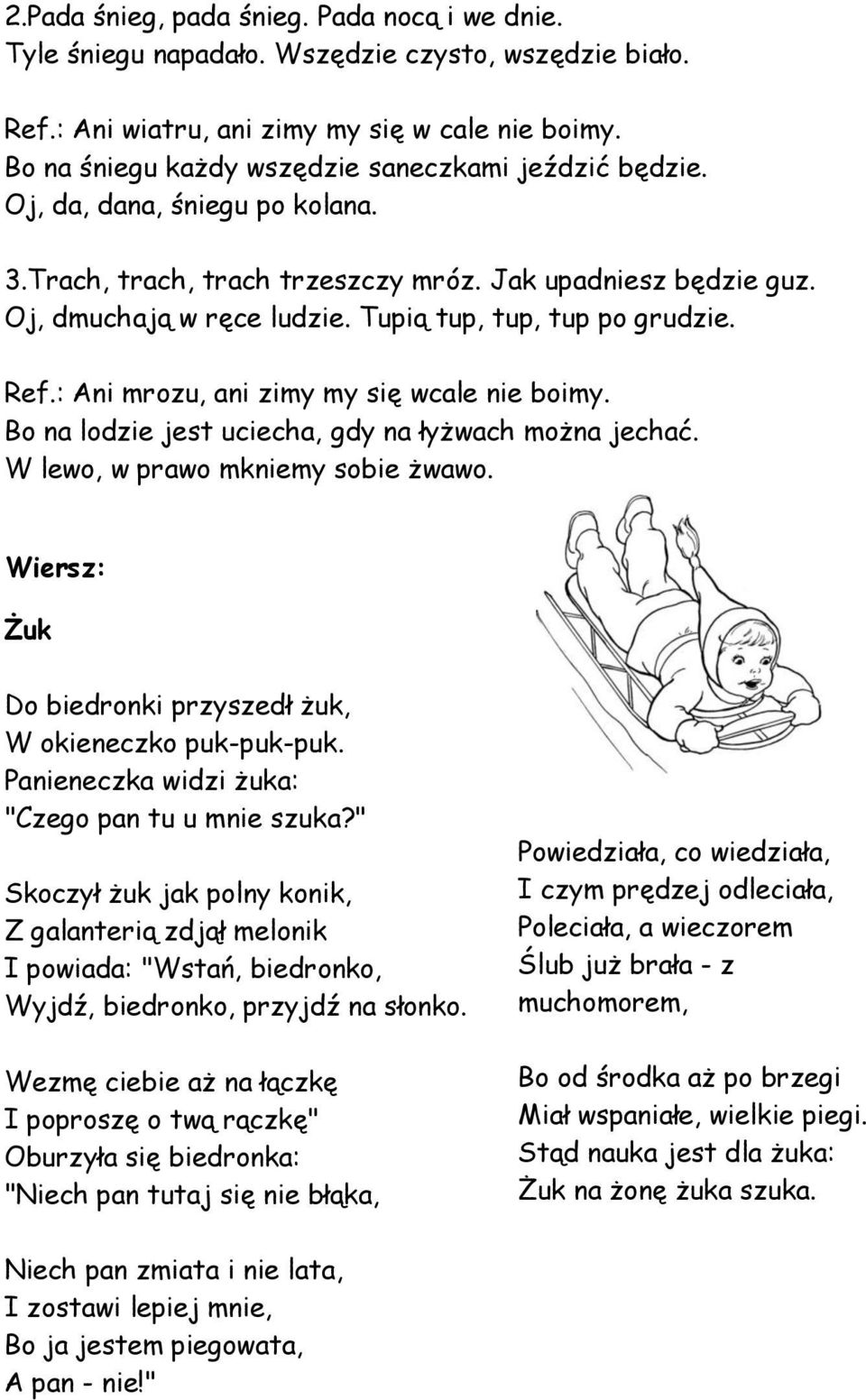 2.Pada śnieg, pada śnieg. Pada nocą i we dnie.
Tyle śniegu napadało. Wszędzie czysto, wszędzie biało.

Ref.: Ani wiatru, ani zimy my się w cale nie boimy.
Bo na śniegu każdy wszędzie saneczkami jeździć będzie.
Oj, da, dana, śniegu po kolana.

3.Trach, trach, trach trzeszczy mróz. Jak upadniesz będzie guz.
Oj, dmuchają w ręce ludzie. Tupią tup, tup, tup po grudzie.

Ref.: Ani mrozu, ani zimy my się wcale nie boimy.
Bo na lodzie jest uciecha, gdy na łyżwach można jechać.
W lewo, w prawo mkniemy sobie żwawo.

Wiersz:

Żuk

Do biedronki przyszedł żuk,
W okieneczko puk-puk-puk.
Panieneczka widzi żuka:
"Czego pan tu u mnie szuka?"

Skoczył żuk jak polny konik,
Z galanterią zdjął melonik
I powiada: "Wstań, biedronko,
Wyjdź, biedronko, przyjdź na słonko.

Wezmę ciebie aż na łączkę
I poproszę o twą rączkę"
Oburzyła się biedronka:
"Niech pan tutaj się nie błąka,

Niech pan zmiata i nie lata,
I zostawi lepiej mnie,
Bo ja jestem piegowata,
A pan - nie!"

Powiedziała, co wiedziała,
I czym prędzej odleciała,
Poleciała, a wieczorem
Ślub już brała - z muchomorem,

Bo od środka aż po brzegi
Miał wspaniałe, wielkie piegi.
Stąd nauka jest dla żuka:
Żuk na żonę żuka szuka.